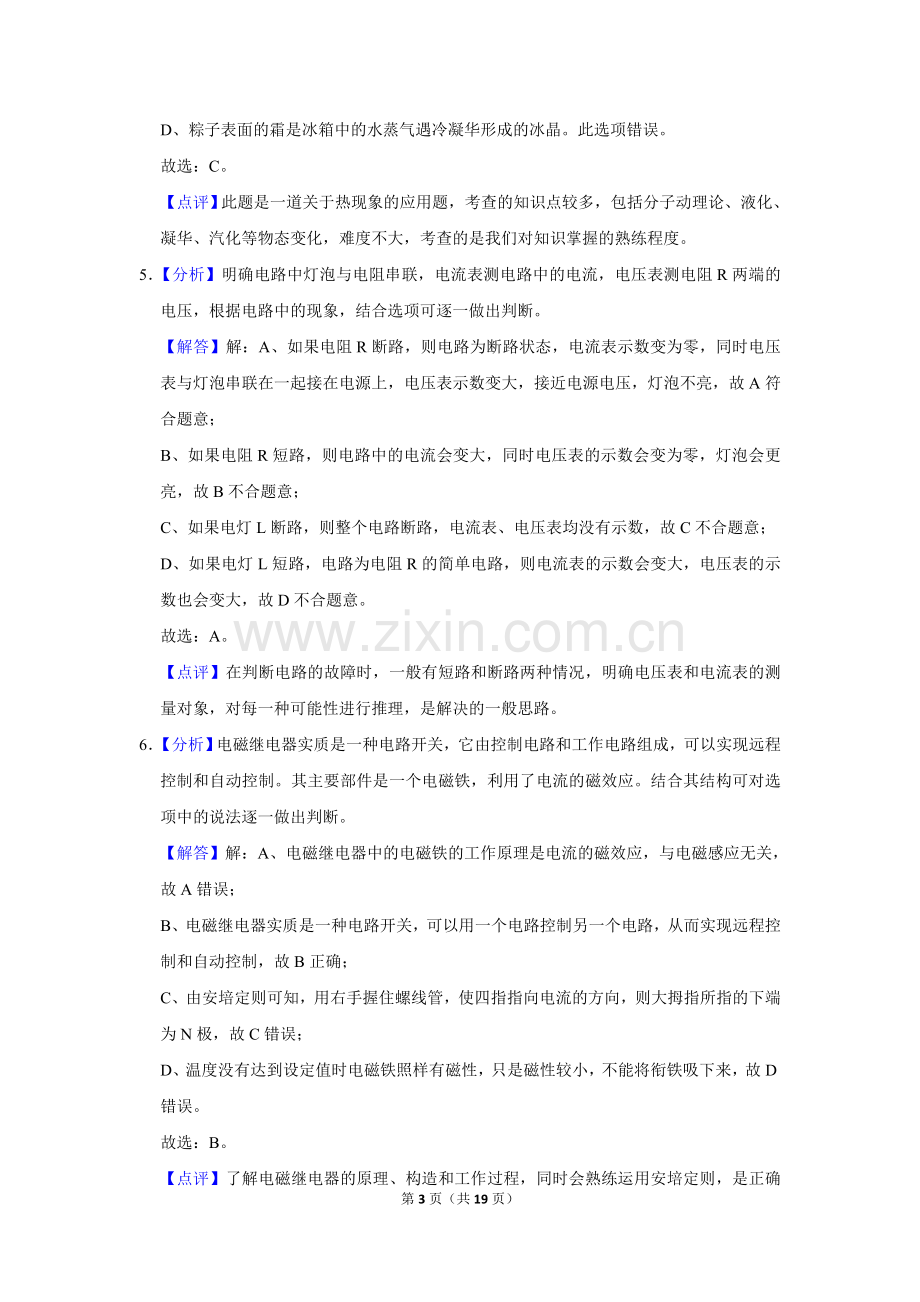 D、粽子表面的霜是冰箱中的水蒸气遇冷凝华形成的冰晶。此选项错误。

故选：C。

【点评】此题是一道关于热现象的应用题，考查的知识点较多，包括分子动理论、液化、凝华、汽化等物态变化，难度不大，考查的是我们对知识掌握的熟练程度。

5.【分析】明确电路中灯泡与电阻串联，电流表测电路中的电流，电压表测电阻R两端的电压，根据电路中的现象，结合选项可逐一做出判断。

【解答】解：A、如果电阻R断路，则电路为断路状态，电流表示数变为零，同时电压表与灯泡串联在一起接在电源上，电压表示数变大，接近电源电压，灯泡不亮，故A符合题意；

B、如果电阻R短路，则电路中的电流会变大，同时电压表的示数会变为零，灯泡会更亮，故B不合题意；

C、如果电灯L断路，则整个电路断路，电流表、电压表均没有示数，故C不合题意；

D、如果电灯L短路，电路为电阻R的简单电路，则电流表的示数会变大，电压表的示数也会变大，故D不合题意。

故选：A。

【点评】在判断电路的故障时，一般有短路和断路两种情况，明确电压表和电流表的测量对象，对每一种可能性进行推理，是解决的一般思路。

6.【分析】电磁继电器实质是一种电路开关，它由控制电路和工作电路组成，可以实现远程控制和自动控制。其主要部件是一个电磁铁，利用了电流的磁效应。结合其结构可对选项中的说法逐一做出判断。

【解答】解：A、电磁继电器中的电磁铁的工作原理是电流的磁效应，与电磁感应无关，故A错误；

B、电磁继电器实质是一种电路开关，可以用一个电路控制另一个电路，从而实现远程控制和自动控制，故B正确；

C、由安培定则可知，用右手握住螺线管，使四指指向电流的方向，则大拇指所指的下端为N极，故C错误；

D、温度没有达到设定值时电磁铁照样有磁性，只是磁性较小，不能将衔铁吸下来，故D错误。

故选：B。

【点评】了解电磁继电器的原理、构造和工作过程，同时会熟练运用安培定则，是正确

第3页（共19页）

www.zixin.com.cn